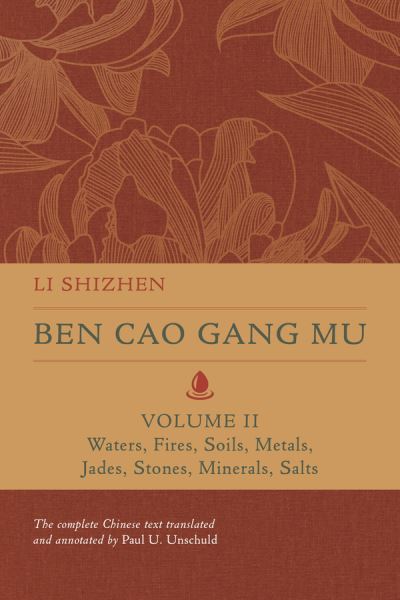 LI SHIZHEN

BEN CAO GANG MU

VOLUME II
Waters, Fires, Soils, Metals, Jades, Stones, Minerals, Salts

The complete Chinese text translated and annotated by Paul U. Unschuld